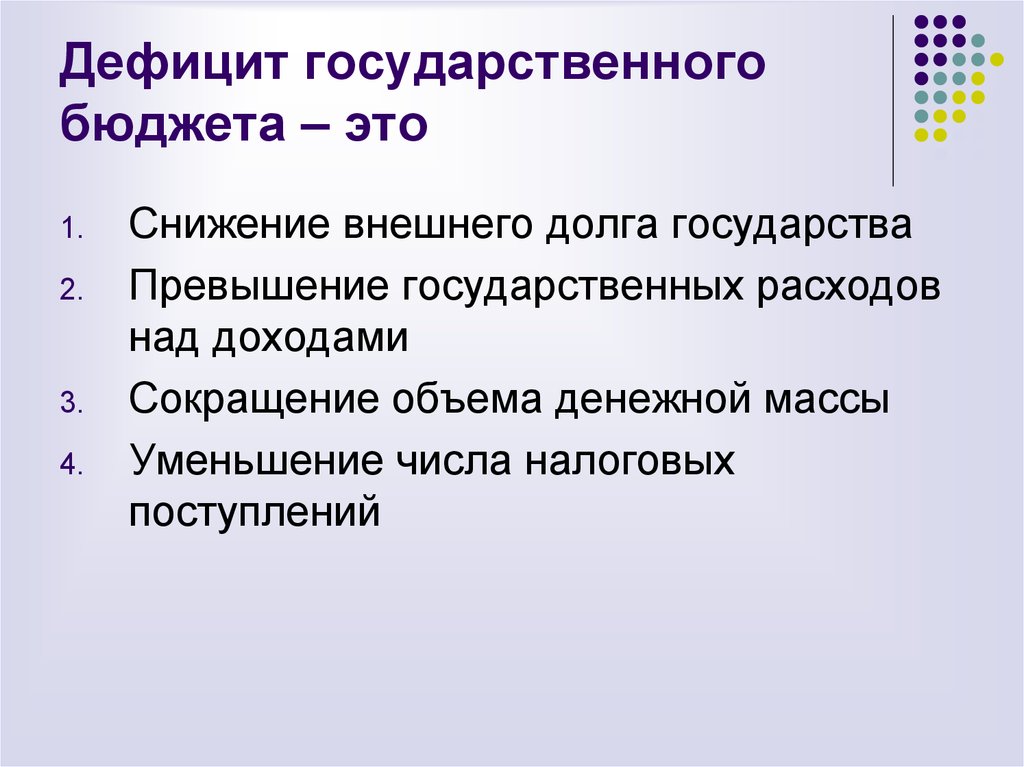 Дефицит государственного бюджета – это

1. Снижение внешнего долга государства
2. Превышение государственных расходов над доходами
3. Сокращение объема денежной массы
4. Уменьшение числа налоговых поступлений